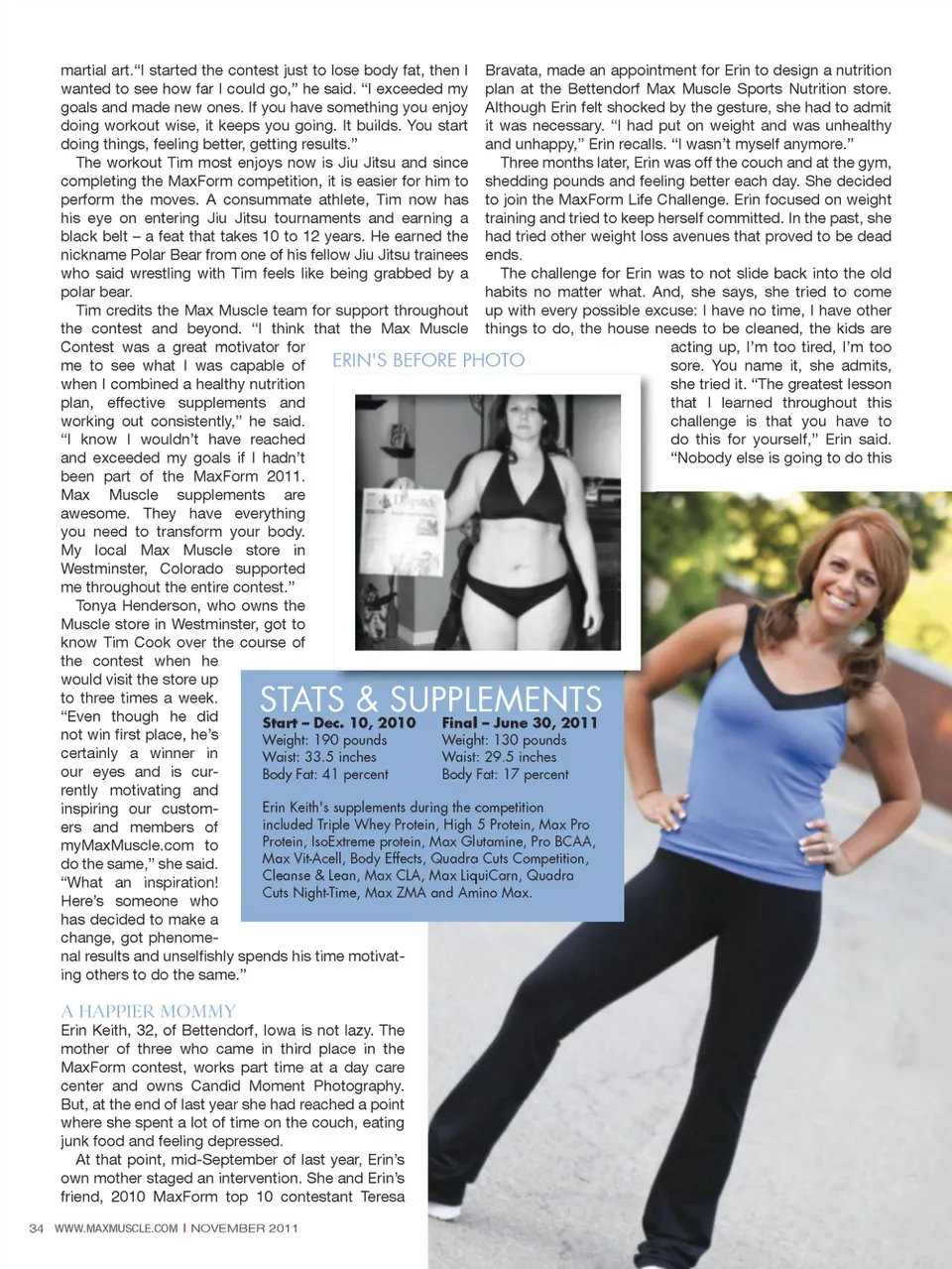 martial art."I started the contest just to lose body fat, then I wanted to see how far I could go," he said. "I exceeded my goals and made new ones. If you have something you enjoy doing workout wise, it keeps you going. It builds. You start doing things, feeling better, getting results."

The workout Tim most enjoys now is Jiu Jitsu and since completing the MaxForm competition, it is easier for him to perform the moves. A consummate athlete, Tim now has his eye on entering Jiu Jitsu tournaments and earning a black belt – a feat that takes 10 to 12 years. He earned the nickname Polar Bear from one of his fellow Jiu Jitsu trainees who said wrestling with Tim feels like being grabbed by a polar bear.

Tim credits the Max Muscle team for support throughout the contest and beyond. "I think that the Max Muscle Contest was a great motivator for me to see what I was capable of when I combined a healthy nutrition plan, effective supplements and working out consistently," he said. "I know I wouldn't have reached and exceeded my goals if I hadn't been part of the MaxForm 2011. Max Muscle supplements are awesome. They have everything you need to transform your body. My local Max Muscle store in Westminster, Colorado supported me throughout the entire contest."

Tonya Henderson, who owns the Muscle store in Westminster, got to know Tim Cook over the course of the contest when he would visit the store up to three times a week. "Even though he did not win first place, he's certainly a winner in our eyes and is currently motivating and inspiring our customers and members of myMaxMuscle.com to do the same," she said. "What an inspiration! Here's someone who has decided to make a change, got phenomenal results and unselfishly spends his time motivating others to do the same."

A HAPPIER MOMMY
Erin Keith, 32, of Bettendorf, Iowa is not lazy. The mother of three who came in third place in the MaxForm contest, works part time at a day care center and owns Candid Moment Photography. But, at the end of last year she had reached a point where she spent a lot of time on the couch, eating junk food and feeling depressed.

At that point, mid-September of last year, Erin's own mother staged an intervention. She and Erin's friend, 2010 MaxForm top 10 contestant Teresa Bravata, made an appointment for Erin to design a nutrition plan at the Bettendorf Max Muscle Sports Nutrition store. Although Erin felt shocked by the gesture, she had to admit it was necessary. "I had put on weight and was unhealthy and unhappy," Erin recalls. "I wasn't myself anymore."

Three months later, Erin was off the couch and at the gym, shedding pounds and feeling better each day. She decided to join the MaxForm Life Challenge. Erin focused on weight training and tried to keep herself committed. In the past, she had tried other weight loss avenues that proved to be dead ends.

The challenge for Erin was to not slide back into the old habits no matter what. And, she says, she tried to come up with every possible excuse: I have no time, I have other things to do, the house needs to be cleaned, the kids are acting up, I'm too tired, I'm too sore. You name it, she admits, she tried it. "The greatest lesson that I learned throughout this challenge is that you have to do this for yourself," Erin said. "Nobody else is going to do this

ERIN'S BEFORE PHOTO

STATS & SUPPLEMENTS
Start – Dec. 10, 2010
Weight: 190 pounds
Waist: 33.5 inches
Body Fat: 41 percent

Final – June 30, 2011
Weight: 130 pounds
Waist: 29.5 inches
Body Fat: 17 percent

Erin Keith's supplements during the competition included Triple Whey Protein, High 5 Protein, Max Pro Protein, IsoExtreme protein, Max Glutamine, Pro BCAA, Max Vit-Acell, Body Effects, Quadra Cuts Competition, Cleanse & Lean, Max CLA, Max LiquiCarn, Quadra Cuts Night-Time, Max ZMA and Amino Max.

34 WWW.MAXMUSCLE.COM | NOVEMBER 2011